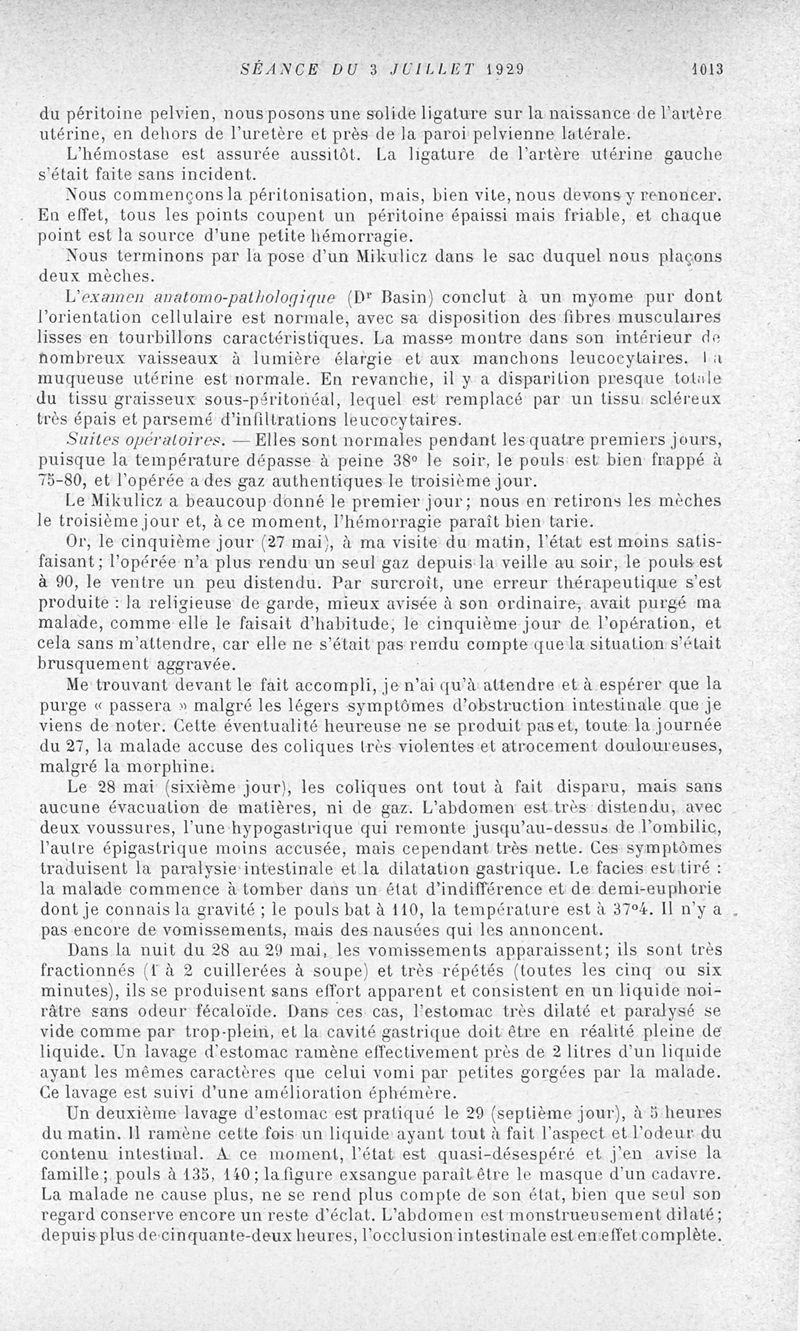 SÉANCE DU 3 JUILLET 1929 1013

du péritoine pelvien, nous posons une solide ligature sur la naissance de l'artère utérine, en dehors de l'uretère et près de la paroi pelvienne latérale.

L'hémostase est assurée aussitôt. La ligature de l'artère utérine gauche s'était faite sans incident.

Nous commençons la péritonisation, mais, bien vite, nous devons y renoncer. En effet, tous les points coupent un péritoine épaissi mais friable, et chaque point est la source d'une petite hémorragie.

Nous terminons par la pose d'un Mikulicz dans le sac duquel nous plaçons deux mèches.

L'examen anatomo-pathologique (Dr Basin) conclut à un myome pur dont l'orientation cellulaire est normale, avec sa disposition des fibres musculaires lisses en tourbillons caractéristiques. La masse montre dans son intérieur de nombreux vaisseaux à lumière élargie et aux manchons leucocytaires. La muqueuse utérine est normale. En revanche, il y a disparition presque totale du tissu graisseux sous-péritonéal, lequel est remplacé par un tissu scléreux très épais et parsemé d'infiltrations leucocytaires.

Suites opératoires. — Elles sont normales pendant les quatre premiers jours, puisque la température dépasse à peine 38° le soir, le pouls est bien frappé à 75-80, et l'opérée a des gaz authentiques le troisième jour.

Le Mikulicz a beaucoup donné le premier jour; nous en retirons les mèches le troisième jour et, à ce moment, l'hémorragie paraît bien tarie.

Or, le cinquième jour (27 mai), à ma visite du matin, l'état est moins satisfaisant; l'opérée n'a plus rendu un seul gaz depuis la veille au soir, le pouls est à 90, le ventre un peu distendu. Par surcroît, une erreur thérapeutique s'est produite : la religieuse de garde, mieux avisée à son ordinaire, avait purgé ma malade, comme elle le faisait d'habitude, le cinquième jour de l'opération, et cela sans m'attendre, car elle ne s'était pas rendu compte que la situation s'était brusquement aggravée.

Me trouvant devant le fait accompli, je n'ai qu'à attendre et à espérer que la purge « passera » malgré les légers symptômes d'obstruction intestinale que je viens de noter. Cette éventualité heureuse ne se produit pas et, toute la journée du 27, la malade accuse des coliques très violentes et atrocement douloureuses, malgré la morphine.

Le 28 mai (sixième jour), les coliques ont tout à fait disparu, mais sans aucune évacuation de matières, ni de gaz. L'abdomen est très distendu, avec deux voussures, l'une hypogastrique qui remonte jusqu'au-dessus de l'ombilic, l'autre épigastrique moins accusée, mais cependant très nette. Ces symptômes traduisent la paralysie intestinale et la dilatation gastrique. Le facies est tiré : la malade commence à tomber dans un état d'indifférence et de demi-euphorie dont je connais la gravité ; le pouls bat à 110, la température est à 37°4. Il n'y a pas encore de vomissements, mais des nausées qui les annoncent.

Dans la nuit du 28 au 29 mai, les vomissements apparaissent; ils sont très fractionnés (1 à 2 cuillerées à soupe) et très répétés (toutes les cinq ou six minutes), ils se produisent sans effort apparent et consistent en un liquide noirâtre sans odeur fécaloïde. Dans ces cas, l'estomac très dilaté et paralysé se vide comme par trop-plein, et la cavité gastrique doit être en réalité pleine de liquide. Un lavage d'estomac ramène effectivement près de 2 litres d'un liquide ayant les mêmes caractères que celui vomi par petites gorgées par la malade. Ce lavage est suivi d'une amélioration éphémère.

Un deuxième lavage d'estomac est pratiqué le 29 (septième jour), à 5 heures du matin. Il ramène cette fois un liquide ayant tout à fait l'aspect et l'odeur du contenu intestinal. A ce moment, l'état est quasi-désespéré et j'en avise la famille; pouls à 135, 140; la figure exsangue paraît être le masque d'un cadavre. La malade ne cause plus, ne se rend plus compte de son état, bien que seul son regard conserve encore un reste d'éclat. L'abdomen est monstrueusement dilaté; depuis plus de cinquante-deux heures, l'occlusion intestinale est en effet complète.